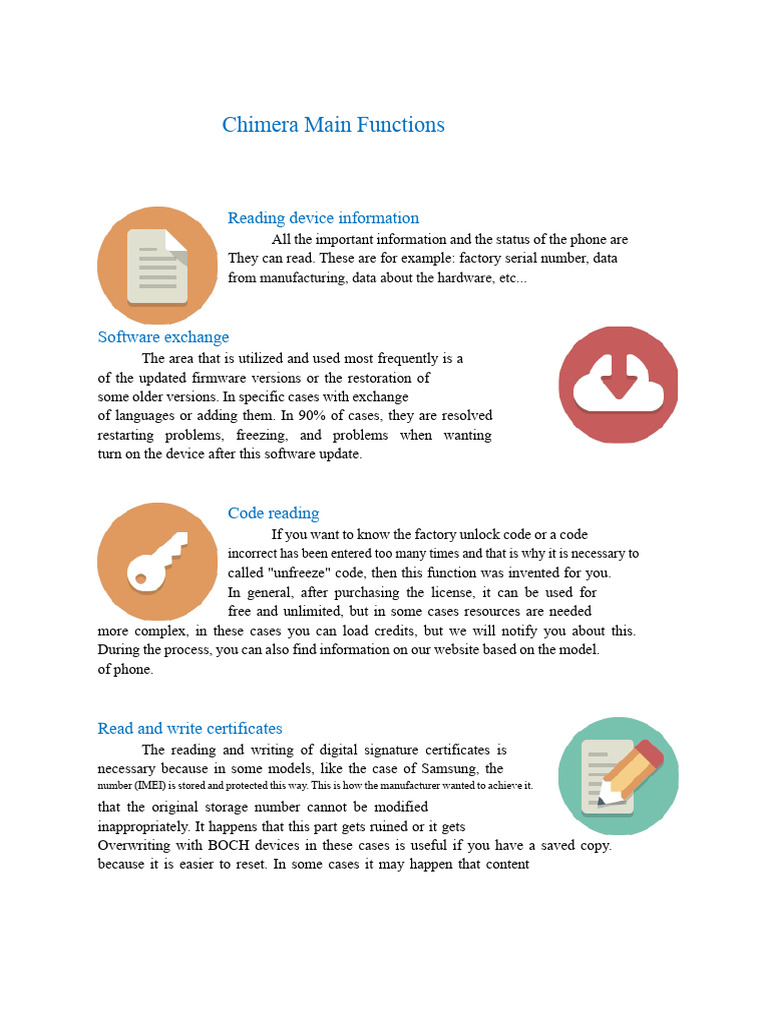 Chimera Main Functions

Reading device information

All the important information and the status of the phone are They can read. These are for example: factory serial number, data from manufacturing, data about the hardware, etc...

Software exchange

The area that is utilized and used most frequently is a of the updated firmware versions or the restoration of some older versions. In specific cases with exchange of languages or adding them. In 90% of cases, they are resolved restarting problems, freezing, and problems when wanting turn on the device after this software update.

Code reading

If you want to know the factory unlock code or a code incorrect has been entered too many times and that is why it is necessary to called "unfreeze" code, then this function was invented for you. In general, after purchasing the license, it can be used for free and unlimited, but in some cases resources are needed more complex, in these cases you can load credits, but we will notify you about this. During the process, you can also find information on our website based on the model. of phone.

Read and write certificates

The reading and writing of digital signature certificates is necessary because in some models, like the case of Samsung, the number (IMEI) is stored and protected this way. This is how the manufacturer wanted to achieve it. that the original storage number cannot be modified inappropriately. It happens that this part gets ruined or it gets Overwriting with BOCH devices in these cases is useful if you have a saved copy. because it is easier to reset. In some cases it may happen that content